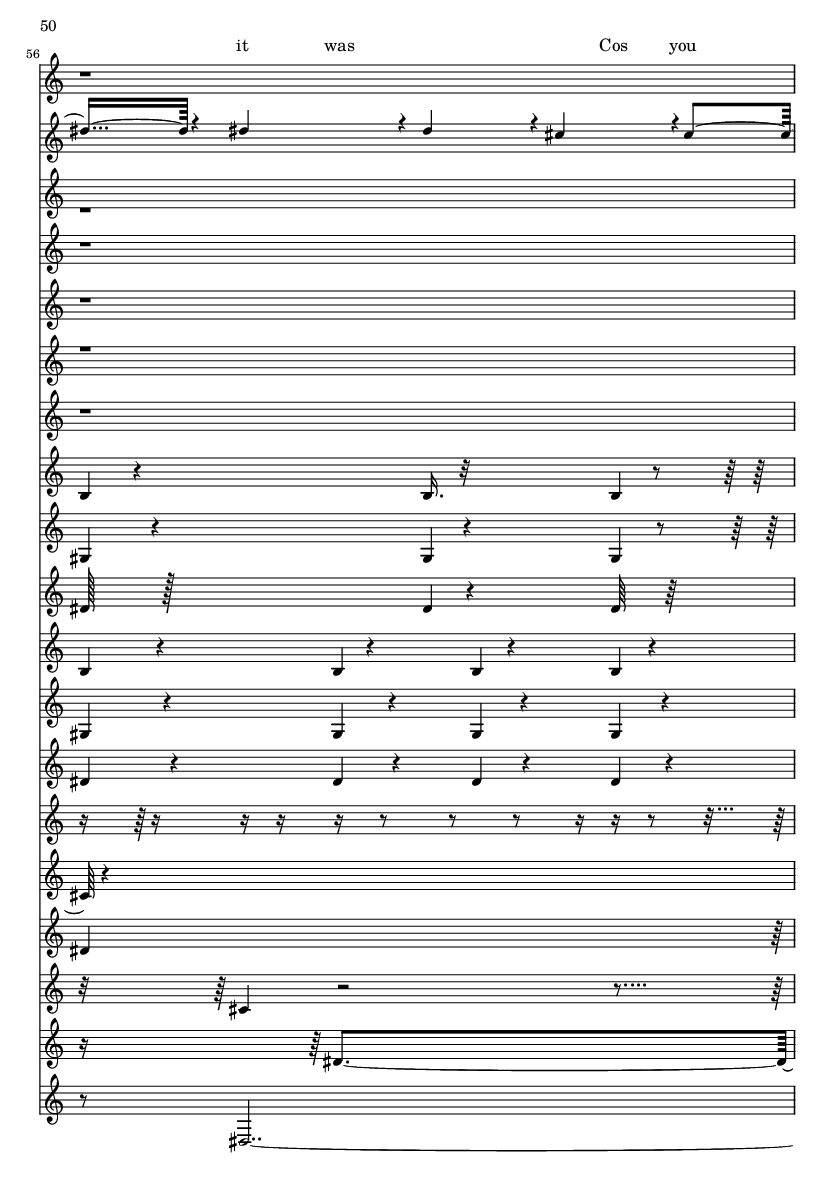 50

56

it was Cos you